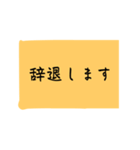 辞退します